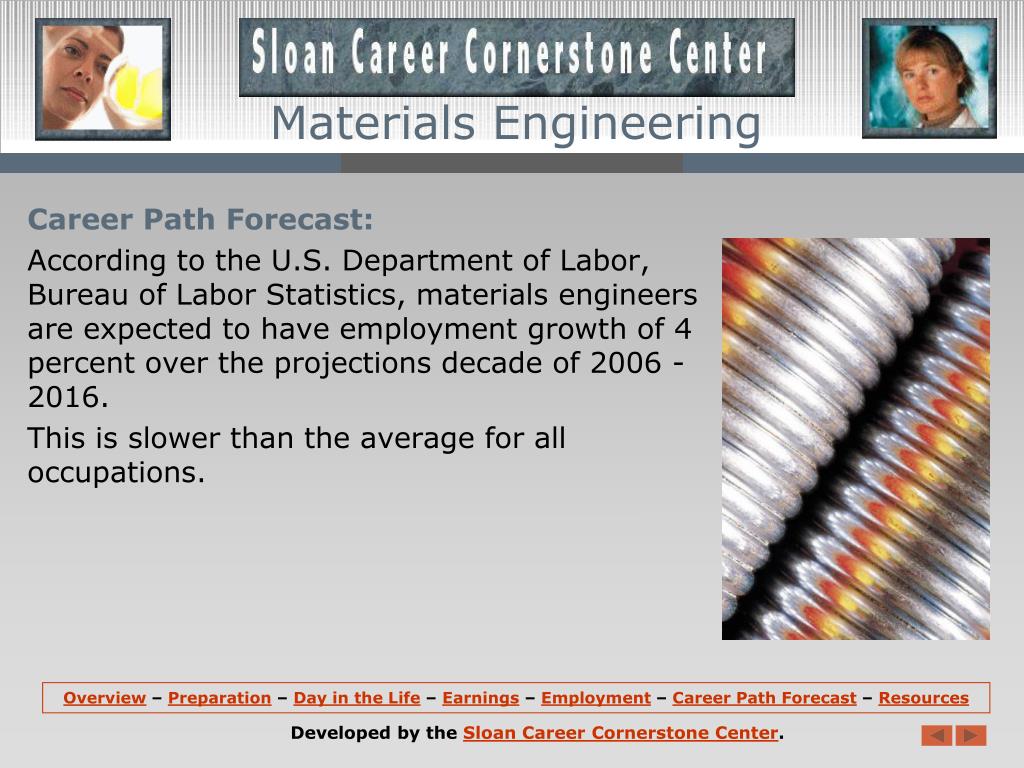 Sloan Career Cornerstone Center

Materials Engineering

Career Path Forecast:

According to the U.S. Department of Labor, Bureau of Labor Statistics, materials engineers are expected to have employment growth of 4 percent over the projections decade of 2006 - 2016.

This is slower than the average for all occupations.

Overview – Preparation – Day in the Life – Earnings – Employment – Career Path Forecast – Resources

Developed by the Sloan Career Cornerstone Center.